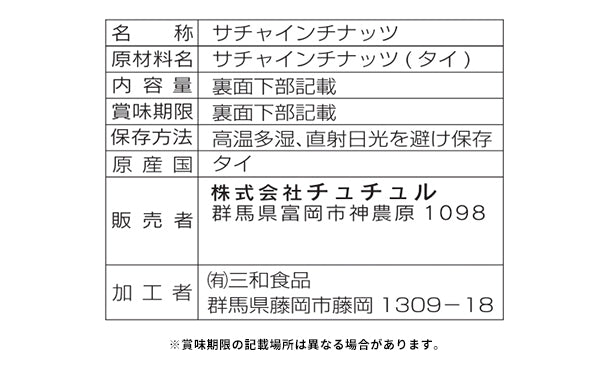 | 名　称 | サチャインチナッツ |
|---|---|
| 原材料名 | サチャインチナッツ(タイ) |
| 内容量 | 裏面下部記載 |
| 賞味期限 | 裏面下部記載 |
| 保存方法 | 高温多湿、直射日光を避け保存 |
| 原産国 | タイ |
| 販売者 | 株式会社チュチュル 群馬県富岡市神農原 1098 |
| 加工者 | ㈲三和食品 群馬県藤岡市藤岡 1309－18 |

※賞味期限の記載場所は異なる場合があります。